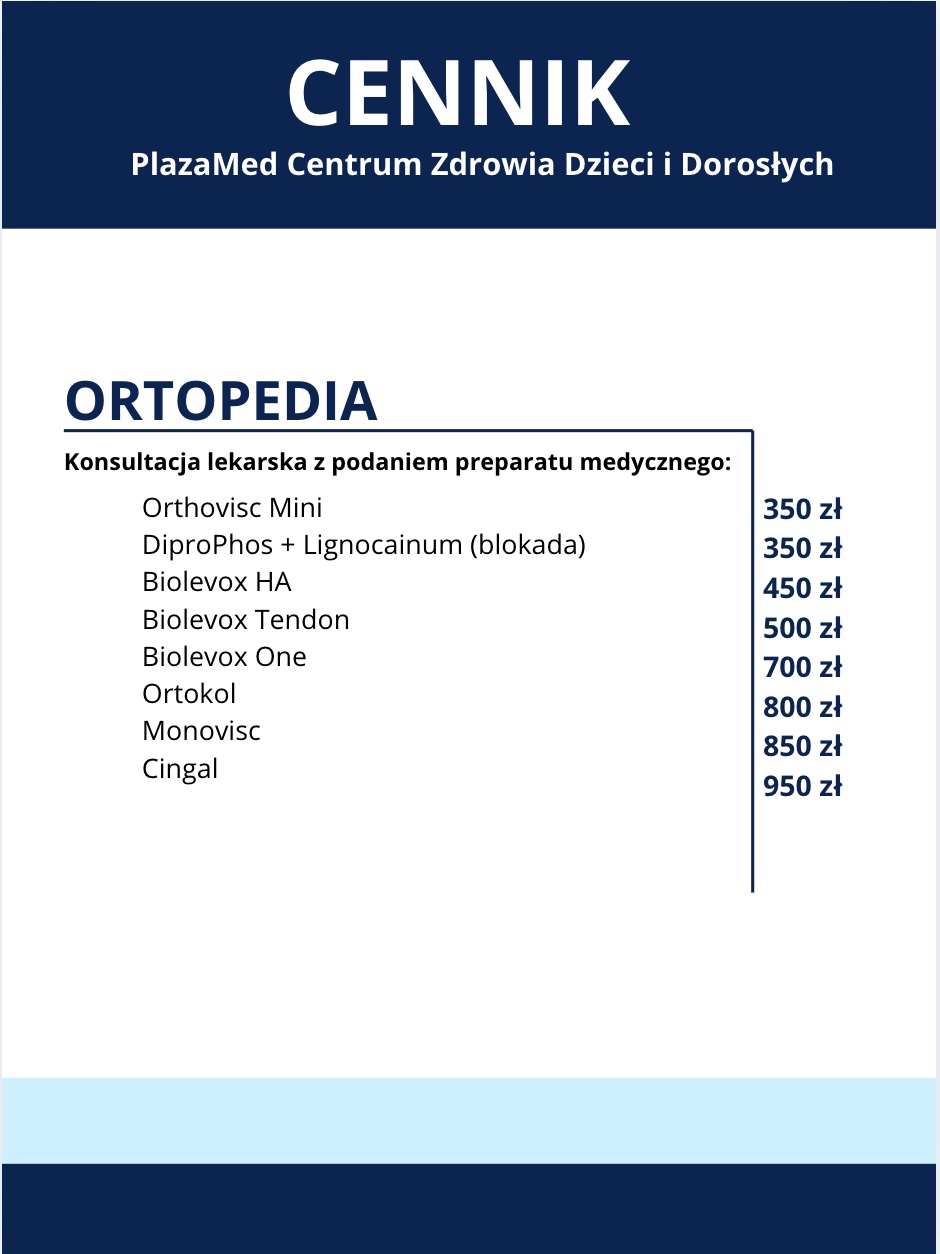 CENNIK

PlazaMed Centrum Zdrowia Dzieci i Dorosłych

ORTOPEDIA

Konsultacja lekarska z podaniem preparatu medycznego:

| | |
|---|---|
| Orthovisc Mini | 350 zł |
| DiproPhos + Lignocainum (blokada) | 350 zł |
| Biolevox HA | 450 zł |
| Biolevox Tendon | 500 zł |
| Biolevox One | 700 zł |
| Ortokol | 800 zł |
| Monovisc | 850 zł |
| Cingal | 950 zł |